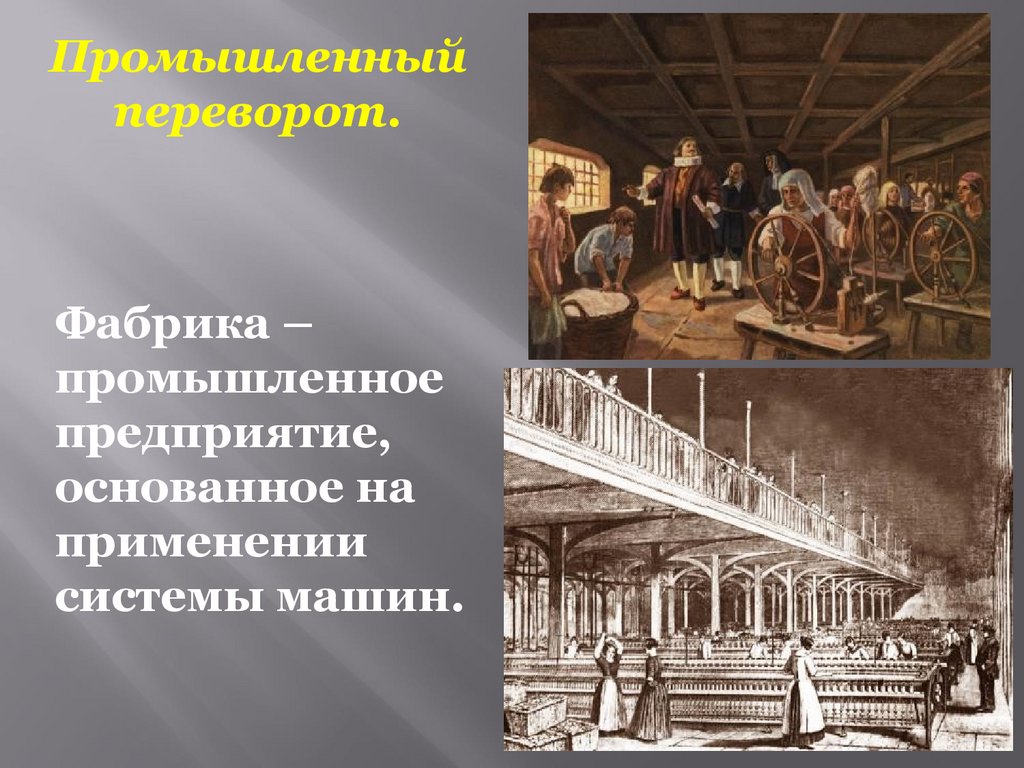 Промышленный переворот.

Фабрика – промышленное предприятие, основанное на применении системы машин.